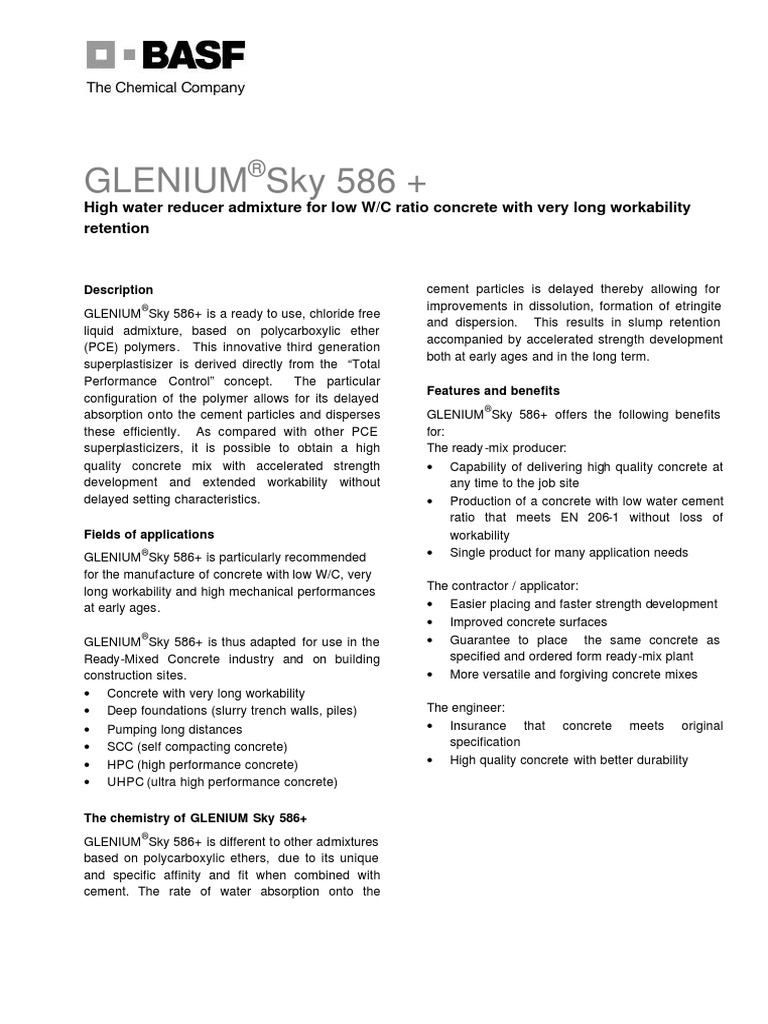 BASF
The Chemical Company

GLENIUM®Sky 586 +

High water reducer admixture for low W/C ratio concrete with very long workability retention

Description

GLENIUM®Sky 586+ is a ready to use, chloride free liquid admixture, based on polycarboxylic ether (PCE) polymers. This innovative third generation superplastisizer is derived directly from the "Total Performance Control" concept. The particular configuration of the polymer allows for its delayed absorption onto the cement particles and disperses these efficiently. As compared with other PCE superplasticizers, it is possible to obtain a high quality concrete mix with accelerated strength development and extended workability without delayed setting characteristics.

Fields of applications

GLENIUM®Sky 586+ is particularly recommended for the manufacture of concrete with low W/C, very long workability and high mechanical performances at early ages.

GLENIUM®Sky 586+ is thus adapted for use in the Ready-Mixed Concrete industry and on building construction sites.
• Concrete with very long workability
• Deep foundations (slurry trench walls, piles)
• Pumping long distances
• SCC (self compacting concrete)
• HPC (high performance concrete)
• UHPC (ultra high performance concrete)

The chemistry of GLENIUM Sky 586+

GLENIUM®Sky 586+ is different to other admixtures based on polycarboxylic ethers, due to its unique and specific affinity and fit when combined with cement. The rate of water absorption onto the cement particles is delayed thereby allowing for improvements in dissolution, formation of etringite and dispersion. This results in slump retention accompanied by accelerated strength development both at early ages and in the long term.

Features and benefits

GLENIUM®Sky 586+ offers the following benefits for:
The ready-mix producer:
• Capability of delivering high quality concrete at any time to the job site
• Production of a concrete with low water cement ratio that meets EN 206-1 without loss of workability
• Single product for many application needs

The contractor / applicator:
• Easier placing and faster strength development
• Improved concrete surfaces
• Guarantee to place the same concrete as specified and ordered form ready-mix plant
• More versatile and forgiving concrete mixes

The engineer:
• Insurance that concrete meets original specification
• High quality concrete with better durability